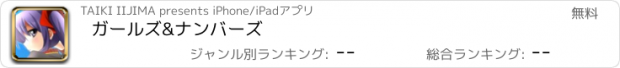 TAIKI IIJIMA presents iPhone/iPadアプリ

無料

ガールズ&ナンバーズ

ジャンル別ランキング: --

総合ランキング: --